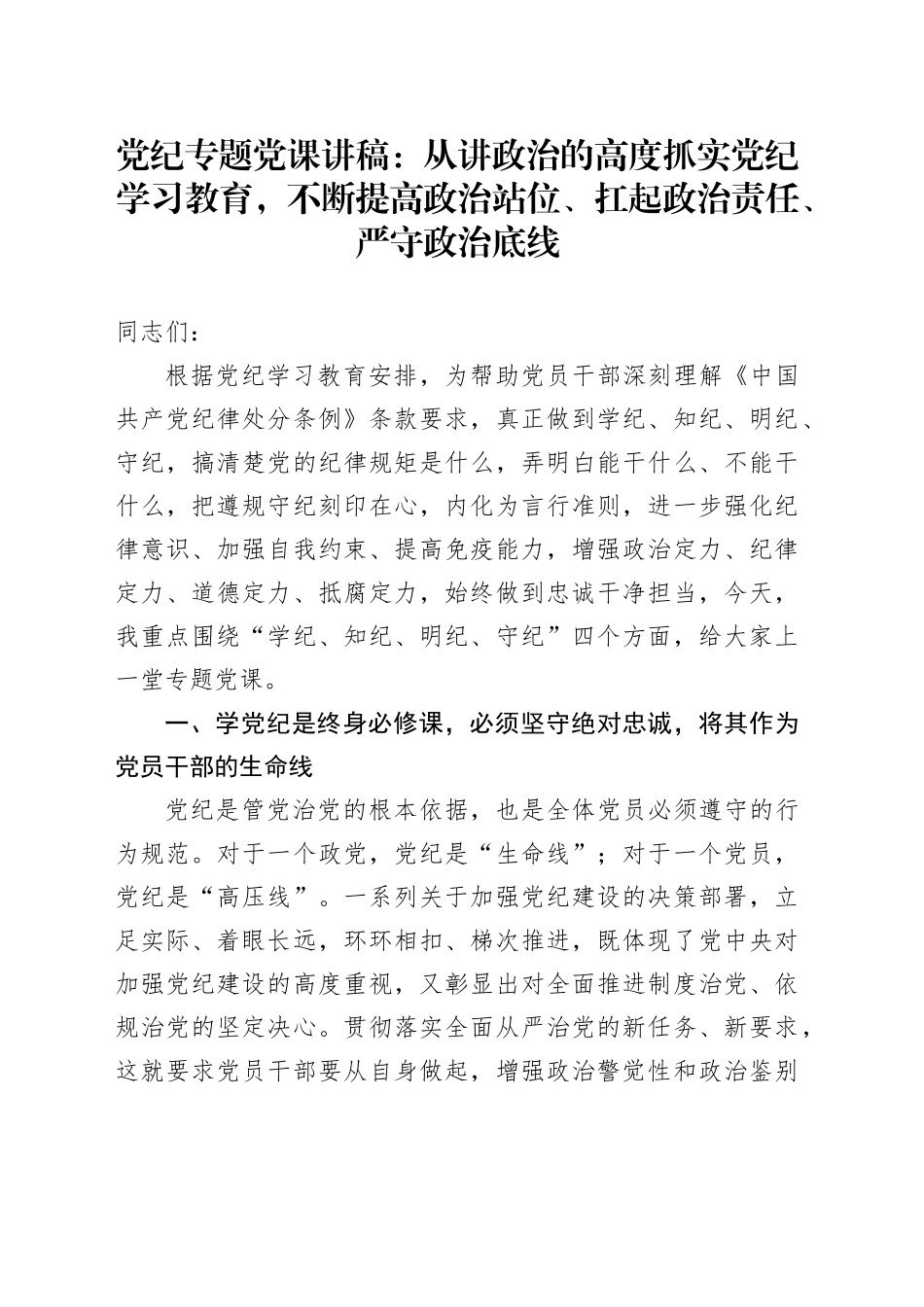 党纪专题党课讲稿：从讲政治的高度抓实党纪学习教育，不断提高政治站位、扛起政治责任、严守政治底线

同志们：

根据党纪学习教育安排，为帮助党员干部深刻理解《中国共产党纪律处分条例》条款要求，真正做到学纪、知纪、明纪、守纪，搞清楚党的纪律规矩是什么，弄明白能干什么、不能干什么，把遵规守纪刻印在心，内化为言行准则，进一步强化纪律意识、加强自我约束、提高免疫能力，增强政治定力、纪律定力、道德定力、抵腐定力，始终做到忠诚干净担当，今天，我重点围绕“学纪、知纪、明纪、守纪”四个方面，给大家上一堂专题党课。

一、学党纪是终身必修课，必须坚守绝对忠诚，将其作为党员干部的生命线

党纪是管党治党的根本依据，也是全体党员必须遵守的行为规范。对于一个政党，党纪是“生命线”；对于一个党员，党纪是“高压线”。一系列关于加强党纪建设的决策部署，立足实际、着眼长远，环环相扣、梯次推进，既体现了党中央对加强党纪建设的高度重视，又彰显出对全面推进制度治党、依规治党的坚定决心。贯彻落实全面从严治党的新任务、新要求，这就要求党员干部要从自身做起，增强政治警觉性和政治鉴别